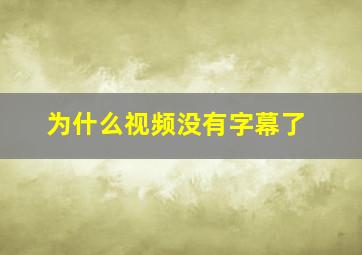 为什么视频没有字幕了